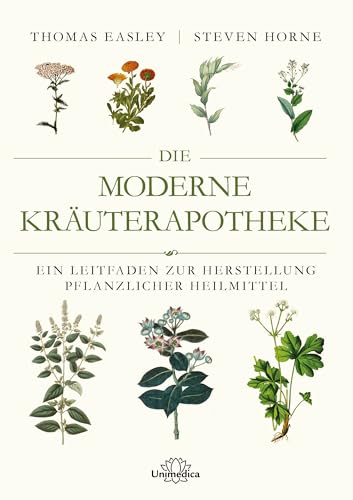 THOMAS EASLEY | STEVEN HORNE

DIE
MODERNE
KRÄUTERAPOTHEKE

EIN LEITFADEN ZUR HERSTELLUNG PFLANZLICHER HEILMITTEL

Unimedica